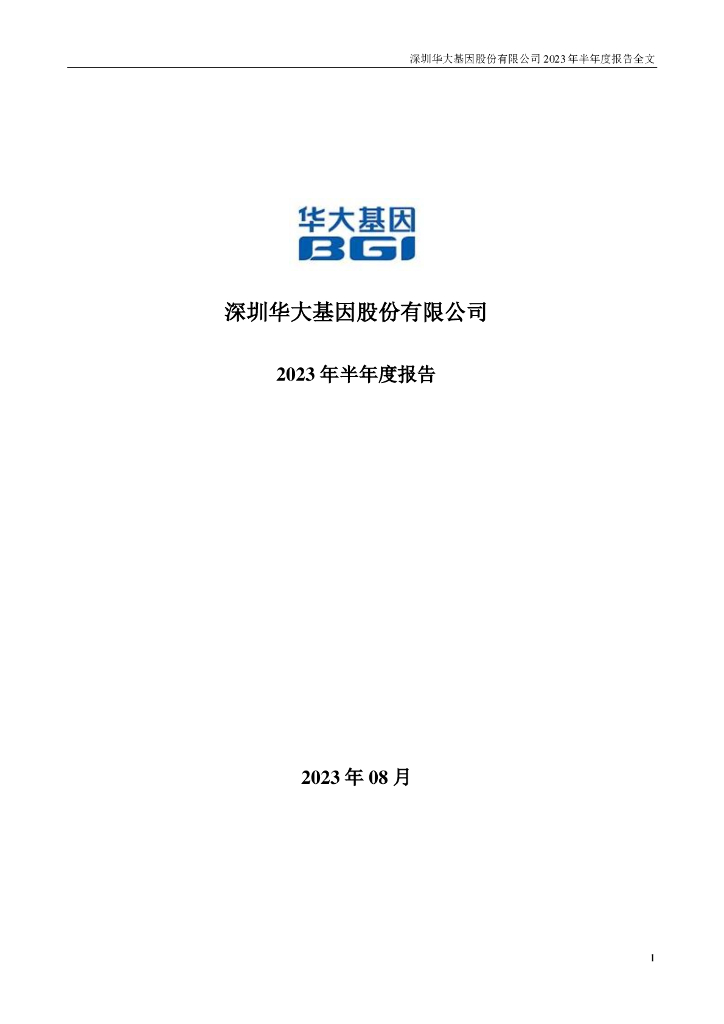 深圳华大基因股份有限公司 2023 年半年度报告全文

华大基因
BGI

深圳华大基因股份有限公司

2023 年半年度报告

2023 年 08 月

1